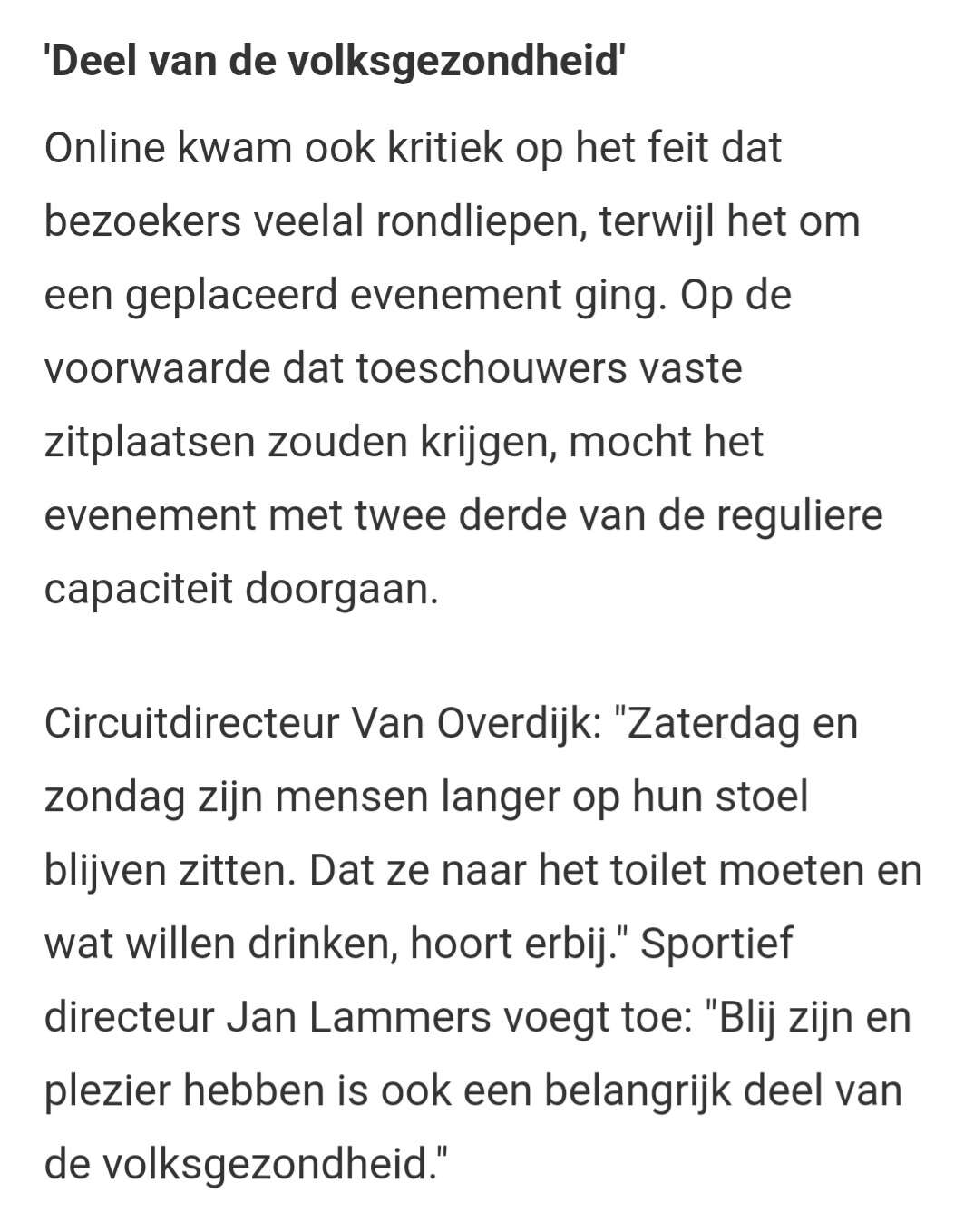 'Deel van de volksgezondheid'

Online kwam ook kritiek op het feit dat bezoekers veelal rondliepen, terwijl het om een geplaceerd evenement ging. Op de voorwaarde dat toeschouwers vaste zitplaatsen zouden krijgen, mocht het evenement met twee derde van de reguliere capaciteit doorgaan.

Circuitdirecteur Van Overdijk: "Zaterdag en zondag zijn mensen langer op hun stoel blijven zitten. Dat ze naar het toilet moeten en wat willen drinken, hoort erbij." Sportief directeur Jan Lammers voegt toe: "Blij zijn en plezier hebben is ook een belangrijk deel van de volksgezondheid."